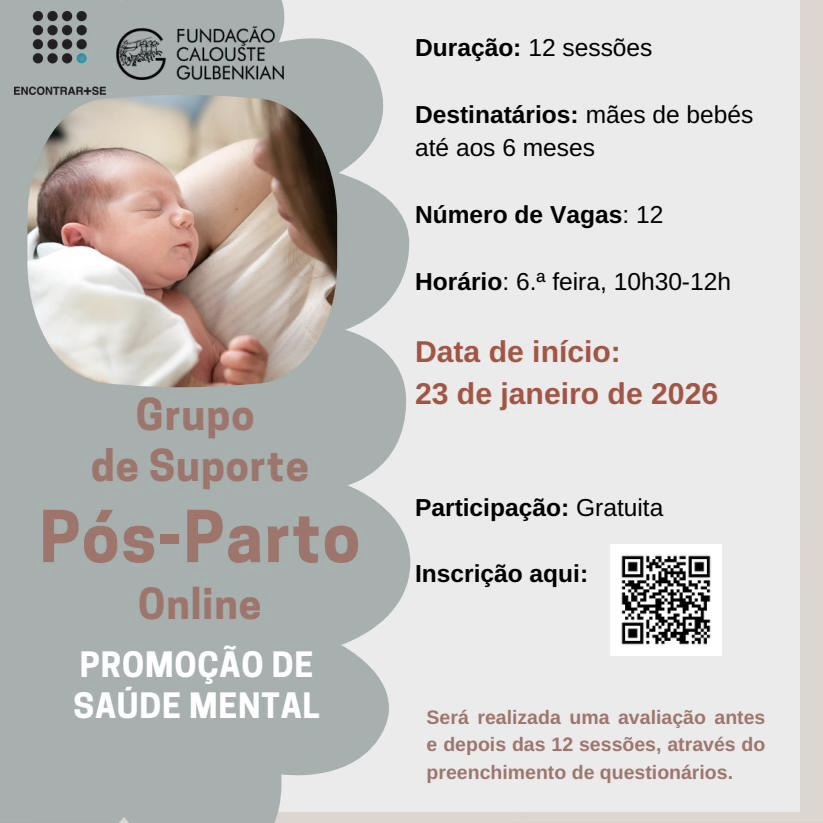 ENCONTRAR+SE

FUNDAÇÃO CALOUSTE GULBENKIAN

Grupo de Suporte

Pós-Parto

Online

PROMOÇÃO DE SAÚDE MENTAL

Duração: 12 sessões

Destinatários: mães de bebés até aos 6 meses

Número de Vagas: 12

Horário: 6.ª feira, 10h30-12h

Data de início: 23 de janeiro de 2026

Participação: Gratuita

Inscrição aqui:

Será realizada uma avaliação antes e depois das 12 sessões, através do preenchimento de questionários.